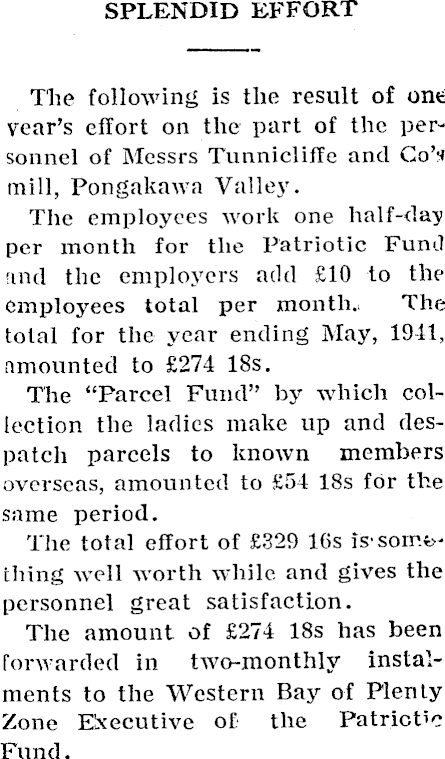 SPLENDID EFFORT

The following is the result of one year's effort on the part of the personnel of Messrs Tunnicliffe and Co's mill, Pongakawa Valley.

The employees work one half-day per month for the Patriotic Fund and the employers add £10 to the employees total per month. The total for the year ending May, 1941, amounted to £274 18s.

The "Parcel Fund" by which collection the ladies make up and despatch parcels to known members overseas, amounted to £54 18s for the same period.

The total effort of £329 16s is something well worth while and gives the personnel great satisfaction.

The amount of £274 18s has been forwarded in two-monthly instalments to the Western Bay of Plenty Zone Executive of the Patriotic Fund.